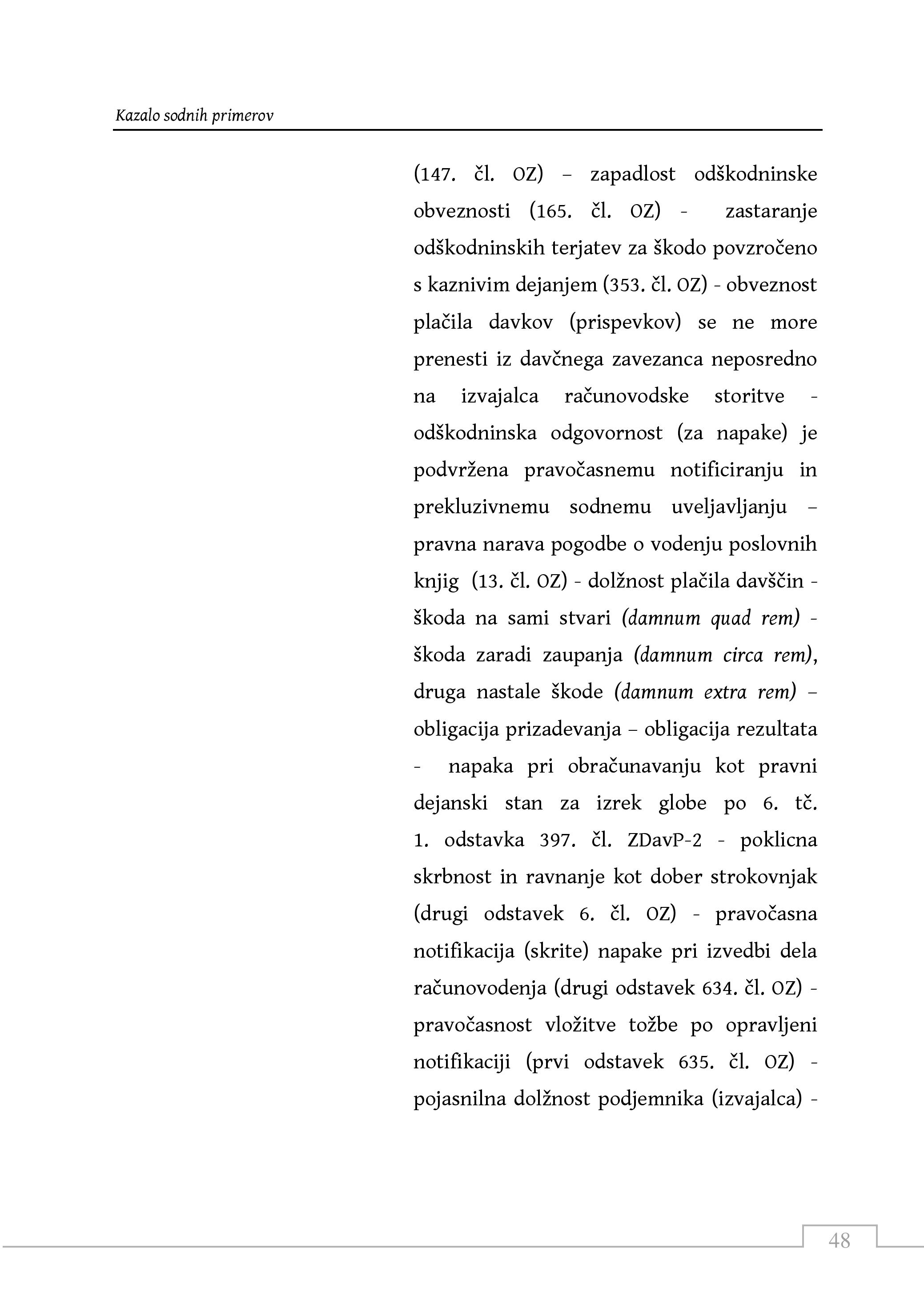 Kazalo sodnih primerov

(147. čl. OZ) – zapadlost odškodninske obveznosti (165. čl. OZ) - zastaranje odškodninskih terjatev za škodo povzročeno s kaznivim dejanjem (353. čl. OZ) - obveznost plačila davkov (prispevkov) se ne more prenesti iz davčnega zavezanca neposredno na izvajalca računovodske storitve - odškodninska odgovornost (za napake) je podvržena pravočasnemu notificiranju in prekluzivnemu sodnemu uveljavljanju – pravna narava pogodbe o vodenju poslovnih knjig (13. čl. OZ) - dolžnost plačila davščin - škoda na sami stvari (damnum quad rem) - škoda zaradi zaupanja (damnum circa rem), druga nastale škode (damnum extra rem) – obligacija prizadevanja – obligacija rezultata - napaka pri obračunavanju kot pravni dejanski stan za izrek globe po 6. tč. 1. odstavka 397. čl. ZDavP-2 - poklicna skrbnost in ravnanje kot dober strokovnjak (drugi odstavek 6. čl. OZ) - pravočasna notifikacija (skrite) napake pri izvedbi dela računovodenja (drugi odstavek 634. čl. OZ) - pravočasnost vložitve tožbe po opravljeni notifikaciji (prvi odstavek 635. čl. OZ) - pojasnilna dolžnost podjemnika (izvajalca) -

48